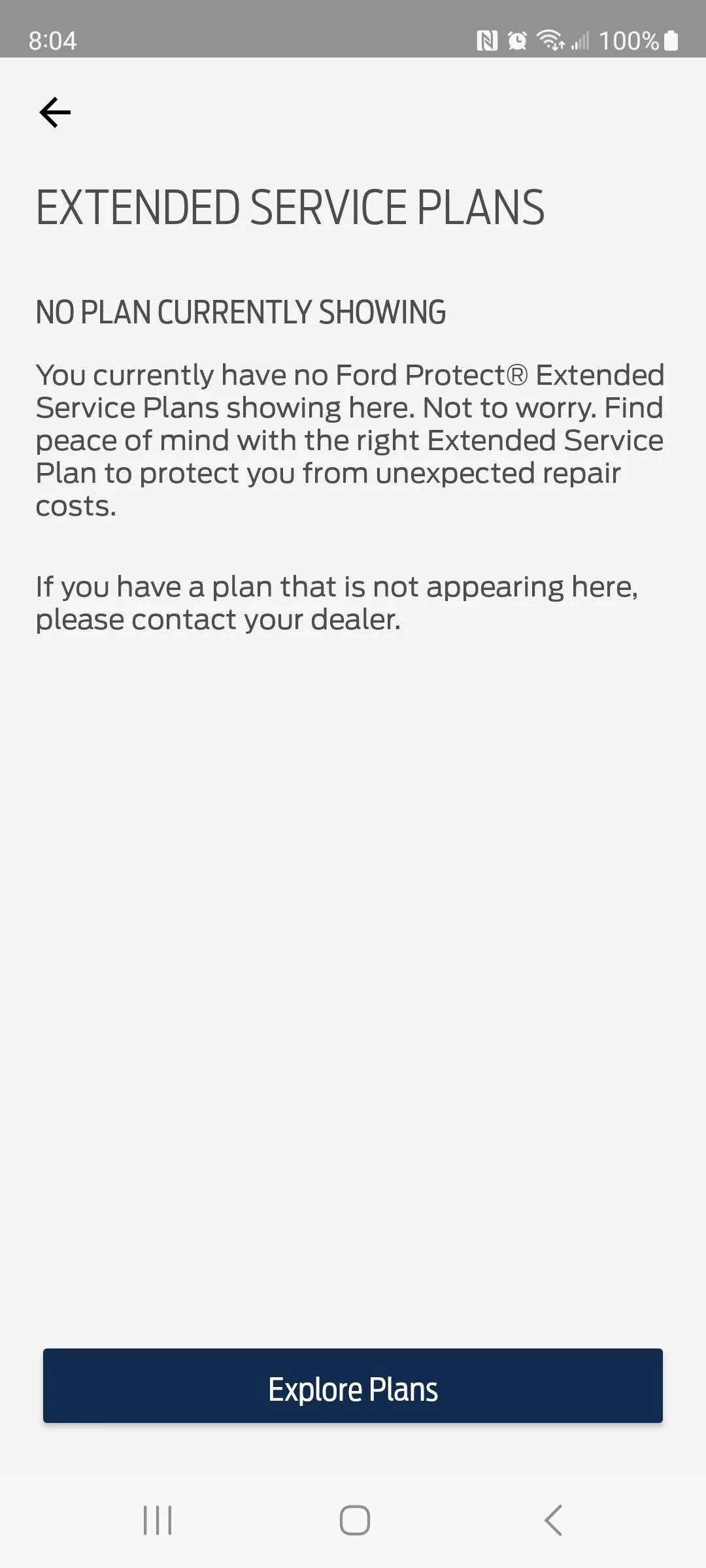 8:04 100%

EXTENDED SERVICE PLANS

NO PLAN CURRENTLY SHOWING

You currently have no Ford Protect® Extended Service Plans showing here. Not to worry. Find peace of mind with the right Extended Service Plan to protect you from unexpected repair costs.

If you have a plan that is not appearing here, please contact your dealer.

Explore Plans